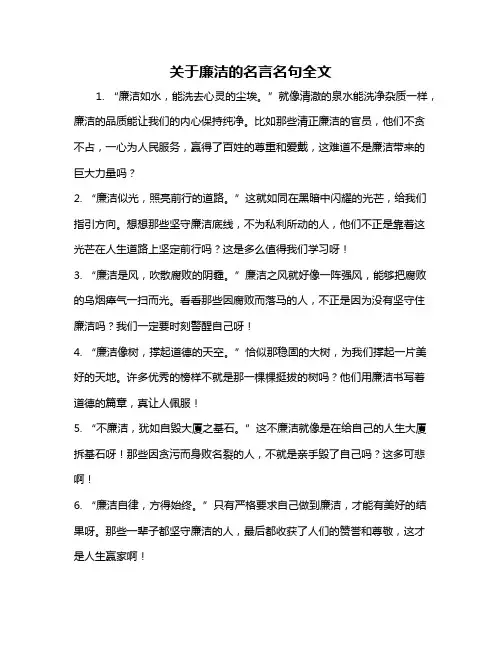 关于廉洁的名言名句全文

1. “廉洁如水，能洗去心灵的尘埃。”就像清澈的泉水能洗净杂质一样，廉洁的品质能让我们的内心保持纯净。比如那些清正廉洁的官员，他们不贪不占，一心为人民服务，赢得了百姓的尊重和爱戴，这难道不是廉洁带来的巨大力量吗？

2. “廉洁似光，照亮前行的道路。”这就如同在黑暗中闪耀的光芒，给我们指引方向。想想那些坚守廉洁底线，不为私利所动的人，他们不正是靠着这光芒在人生道路上坚定前行吗？这是多么值得我们学习呀！

3. “廉洁是风，吹散腐败的阴霾。”廉洁之风就好像一阵强风，能够把腐败的乌烟瘴气一扫而光。看看那些因腐败而落马的人，不正是因为没有坚守住廉洁吗？我们一定要时刻警醒自己呀！

4. “廉洁像树，撑起道德的天空。”恰似那稳固的大树，为我们撑起一片美好的天地。许多优秀的榜样不就是那一棵棵挺拔的树吗？他们用廉洁书写着道德的篇章，真让人佩服！

5. “不廉洁，犹如自毁大厦之基石。”这不廉洁就像是在给自己的人生大厦拆基石呀！那些因贪污而身败名裂的人，不就是亲手毁了自己吗？这多可悲啊！

6. “廉洁自律，方得始终。”只有严格要求自己做到廉洁，才能有美好的结果呀。那些一辈子都坚守廉洁的人，最后都收获了人们的赞誉和尊敬，这才是人生赢家啊！